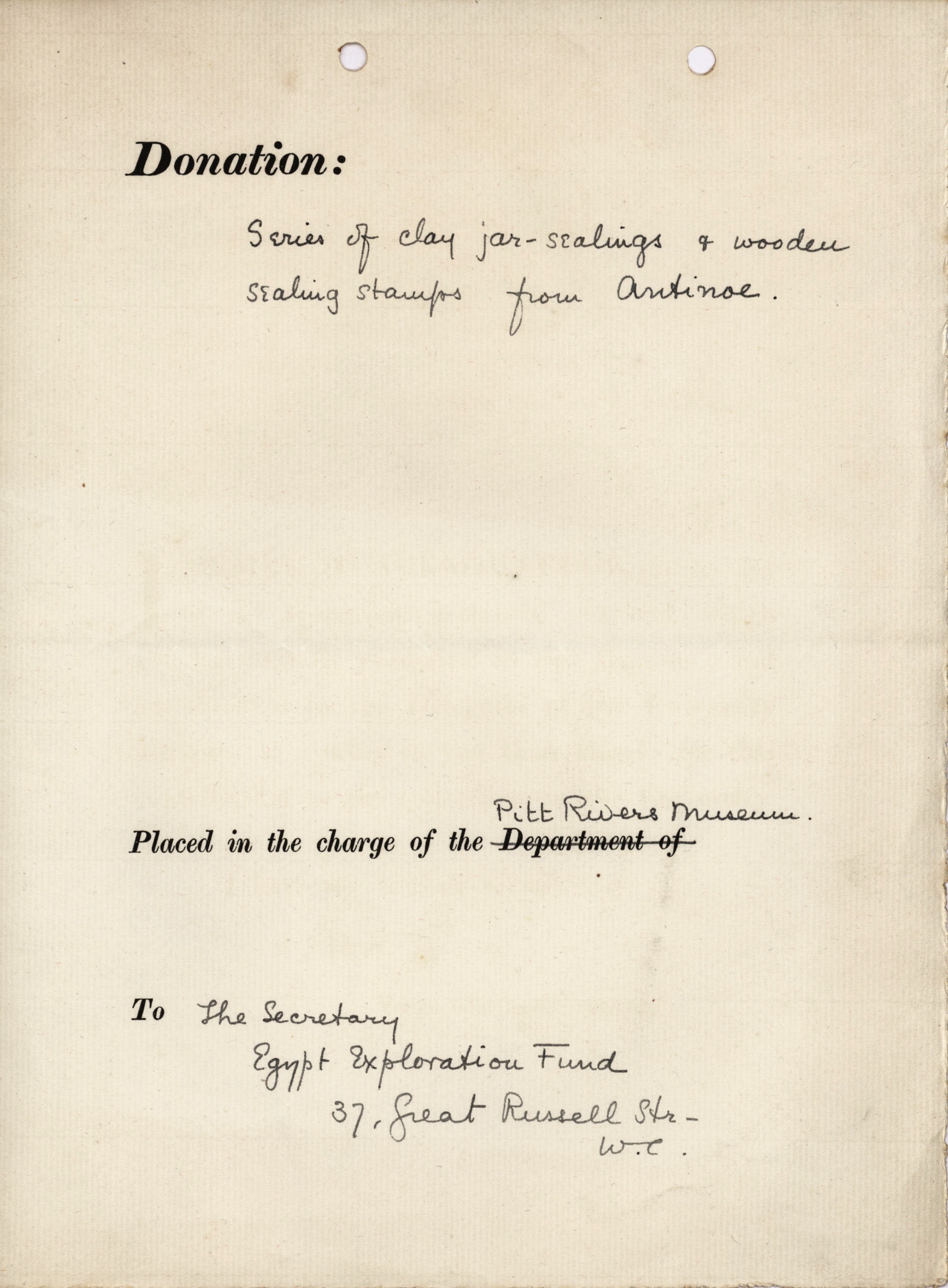 Donation:

Series of clay jar-sealings & wooden sealing stamps from Antinoe.

Placed in the charge of the Department of Pitt Rivers Museum.

To The Secretary
Egypt Exploration Fund
37, Great Russell Str-
W.C.